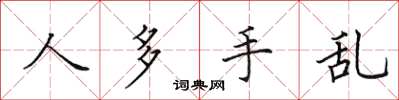 人多手乱
词典网